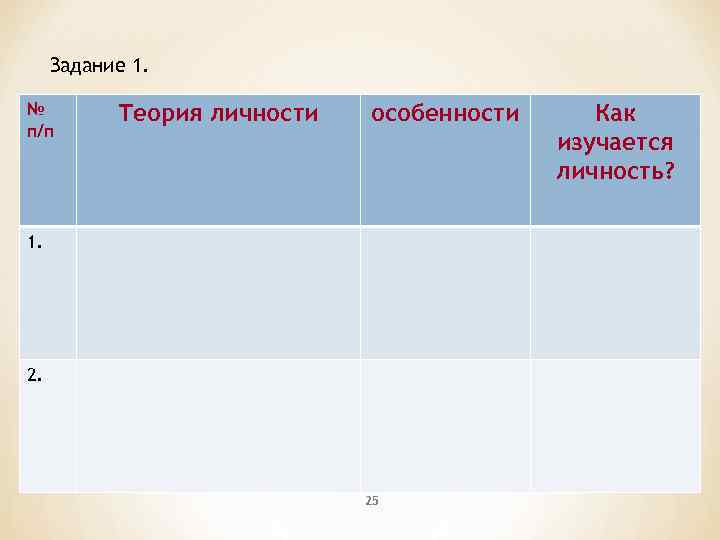 Задание 1.

| № п/п | Теория личности | особенности | Как изучается личность? |
|---|---|---|---|
| 1. | | | |
| 2. | | | |

25